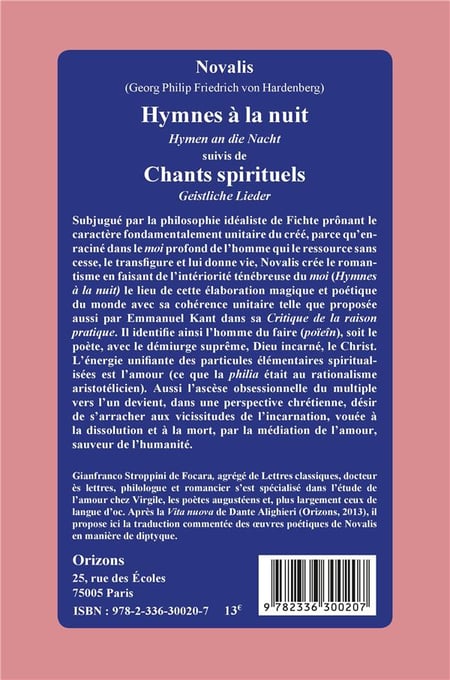 Novalis
(Georg Philip Friedrich von Hardenberg)

Hymnes à la nuit
Hymen an die Nacht
suivis de
Chants spirituels
Geistliche Lieder

Subjugué par la philosophie idéaliste de Fichte prônant le caractère fondamentalement unitaire du créé, parce qu'enraciné dans le moi profond de l'homme qui le ressource sans cesse, le transfigure et lui donne vie, Novalis crée le romantisme en faisant de l'intériorité ténébreuse du moi (Hymnes à la nuit) le lieu de cette élaboration magique et poétique du monde avec sa cohérence unitaire telle que proposée aussi par Emmanuel Kant dans sa Critique de la raison pratique. Il identifie ainsi l'homme du faire (poïeîn), soit le poète, avec le démiurge suprême, Dieu incarné, le Christ. L'énergie unifiante des particules élémentaires spiritualisées est l'amour (ce que la philia était au rationalisme aristotélicien). Aussi l'ascèse obsessionnelle du multiple vers l'un devient, dans une perspective chrétienne, désir de s'arracher aux vicissitudes de l'incarnation, vouée à la dissolution et à la mort, par la médiation de l'amour, sauveur de l'humanité.

Gianfranco Stroppini de Focara, agrégé de Lettres classiques, docteur ès lettres, philologue et romancier s'est spécialisé dans l'étude de l'amour chez Virgile, les poètes augustéens et, plus largement ceux de langue d'oc. Après la Vita nuova de Dante Alighieri (Orizons, 2013), il propose ici la traduction commentée des œuvres poétiques de Novalis en manière de diptyque.

Orizons
25, rue des Écoles
75005 Paris
ISBN : 978-2-336-30020-7 13€

9 782336 300207